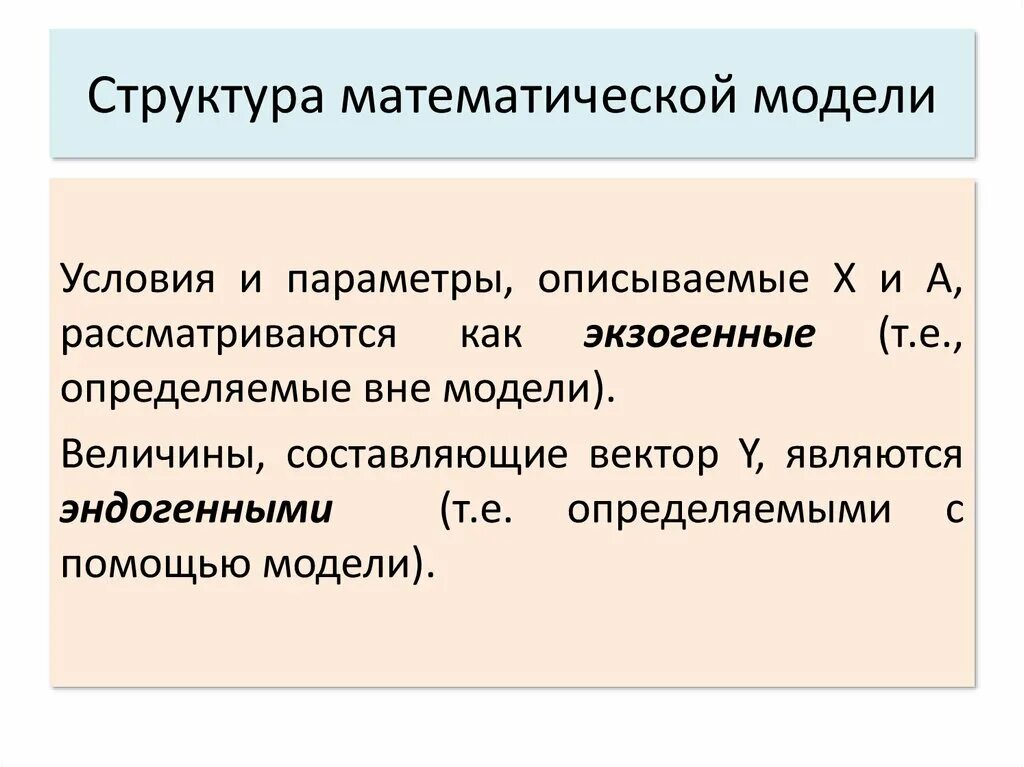 Структура математической модели

Условия и параметры, описываемые X и A, рассматриваются как экзогенные (т.е., определяемые вне модели).

Величины, составляющие вектор Y, являются эндогенными (т.е. определяемыми с помощью модели).